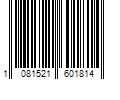 1 081521 601814